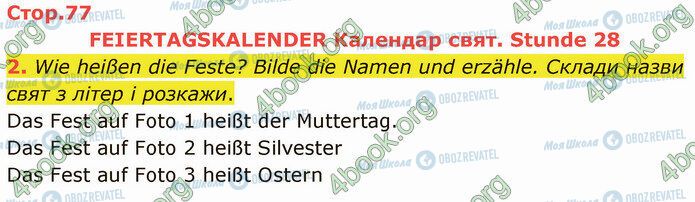 Стор.77

FEIERTAGSKALENDER Календар свят. Stunde 28

2. Wie heißen die Feste? Bilde die Namen und erzähle. Склади назви свят з літер і розкажи.

Das Fest auf Foto 1 heißt der Muttertag.
Das Fest auf Foto 2 heißt Silvester
Das Fest auf Foto 3 heißt Ostern

4book.org Моя Школа OBOZREVATEL